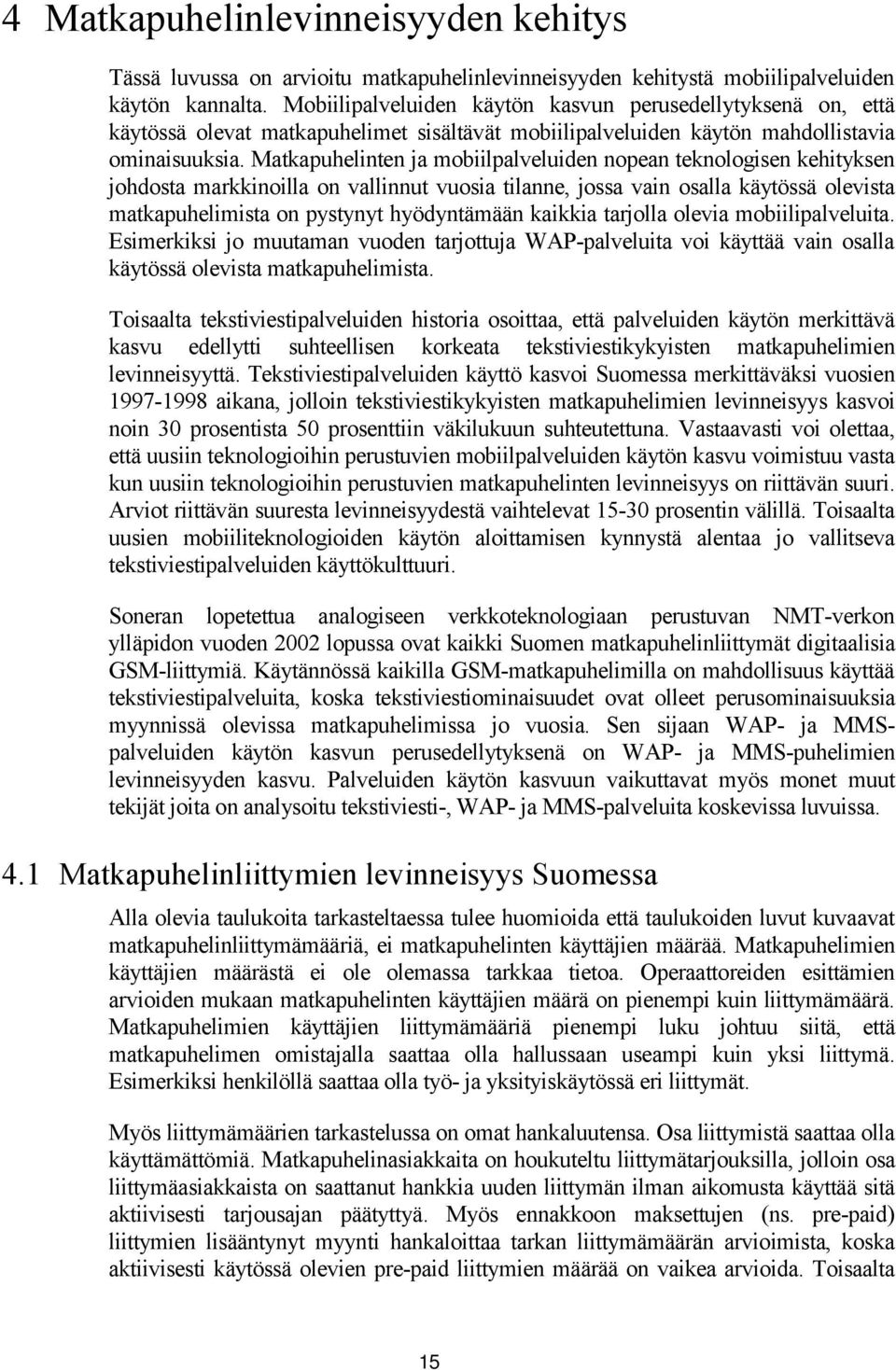 4 Matkapuhelinlevinneisyyden kehitys

Tässä luvussa on arvioitu matkapuhelinlevinneisyyden kehitystä mobiilipalveluiden käytön kannalta. Mobiilipalveluiden käytön kasvun perusedellytyksenä on, että käytössä olevat matkapuhelimet sisältävät mobiilipalveluiden käytön mahdollistavia ominaisuuksia. Matkapuhelinten ja mobiilpalveluiden nopean teknologisen kehityksen johdosta markkinoilla on vallinnut vuosia tilanne, jossa vain osalla käytössä olevista matkapuhelimista on pystynyt hyödyntämään kaikkia tarjolla olevia mobiilipalveluita. Esimerkiksi jo muutaman vuoden tarjottuja WAP-palveluita voi käyttää vain osalla käytössä olevista matkapuhelimista.

Toisaalta tekstiviestipalveluiden historia osoittaa, että palveluiden käytön merkittävä kasvu edellytti suhteellisen korkeata tekstiviestikykyisten matkapuhelimien levinneisyyttä. Tekstiviestipalveluiden käyttö kasvoi Suomessa merkittäväksi vuosien 1997-1998 aikana, jolloin tekstiviestikykyisten matkapuhelimien levinneisyys kasvoi noin 30 prosentista 50 prosenttiin väkilukuun suhteutettuna. Vastaavasti voi olettaa, että uusiin teknologioihin perustuvien mobiilpalveluiden käytön kasvu voimistuu vasta kun uusiin teknologioihin perustuvien matkapuhelinten levinneisyys on riittävän suuri. Arviot riittävän suuresta levinneisyydestä vaihtelevat 15-30 prosentin välillä. Toisaalta uusien mobiiliteknologioiden käytön aloittamisen kynnystä alentaa jo vallitseva tekstiviestipalveluiden käyttökulttuuri.

Soneran lopetettua analogiseen verkkoteknologiaan perustuvan NMT-verkon ylläpidon vuoden 2002 lopussa ovat kaikki Suomen matkapuhelinliittymät digitaalisia GSM-liittymiä. Käytännössä kaikilla GSM-matkapuhelimilla on mahdollisuus käyttää tekstiviestipalveluita, koska tekstiviestiominaisuudet ovat olleet perusominaisuuksia myynnissä olevissa matkapuhelimissa jo vuosia. Sen sijaan WAP- ja MMS-palveluiden käytön kasvun perusedellytyksenä on WAP- ja MMS-puhelimien levinneisyyden kasvu. Palveluiden käytön kasvuun vaikuttavat myös monet muut tekijät joita on analysoitu tekstiviesti-, WAP- ja MMS-palveluita koskevissa luvuissa.

4.1 Matkapuhelinliittymien levinneisyys Suomessa

Alla olevia taulukoita tarkasteltaessa tulee huomioida että taulukoiden luvut kuvaavat matkapuhelinliittymämääriä, ei matkapuhelinten käyttäjien määrää. Matkapuhelimien käyttäjien määrästä ei ole olemassa tarkkaa tietoa. Operaattoreiden esittämien arvioiden mukaan matkapuhelinten käyttäjien määrä on pienempi kuin liittymämäärä. Matkapuhelimien käyttäjien liittymämääriä pienempi luku johtuu siitä, että matkapuhelimen omistajalla saattaa olla hallussaan useampi kuin yksi liittymä. Esimerkiksi henkilöllä saattaa olla työ- ja yksityiskäytössä eri liittymät.

Myös liittymämäärien tarkastelussa on omat hankaluutensa. Osa liittymistä saattaa olla käyttämättömiä. Matkapuhelinasiakkaita on houkuteltu liittymätarjouksilla, jolloin osa liittymäasiakkaista on saattanut hankkia uuden liittymän ilman aikomusta käyttää sitä aktiivisesti tarjousajan päätyttyä. Myös ennakkoon maksettujen (ns. pre-paid) liittymien lisääntynyt myynti hankaloittaa tarkan liittymämäärän arvioimista, koska aktiivisesti käytössä olevien pre-paid liittymien määrää on vaikea arvioida. Toisaalta

15